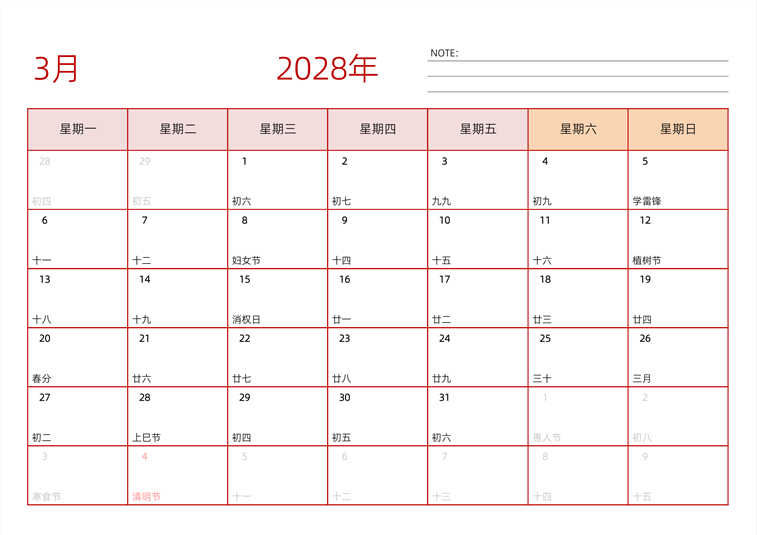 3月 2028年

NOTE:

| 星期一 | 星期二 | 星期三 | 星期四 | 星期五 | 星期六 | 星期日 |
|---|---|---|---|---|---|---|
| 28 初四 | 29 初五 | 1 初六 | 2 初七 | 3 九九 | 4 初九 | 5 学雷锋 |
| 6 十一 | 7 十二 | 8 妇女节 | 9 十四 | 10 十五 | 11 十六 | 12 植树节 |
| 13 十八 | 14 十九 | 15 消权日 | 16 廿一 | 17 廿二 | 18 廿三 | 19 廿四 |
| 20 春分 | 21 廿六 | 22 廿七 | 23 廿八 | 24 廿九 | 25 三十 | 26 三月 |
| 27 初二 | 28 上巳节 | 29 初四 | 30 初五 | 31 初六 | 1 愚人节 | 2 初八 |
| 3 寒食节 | 4 清明节 | 5 十一 | 6 十二 | 7 十三 | 8 十四 | 9 十五 |